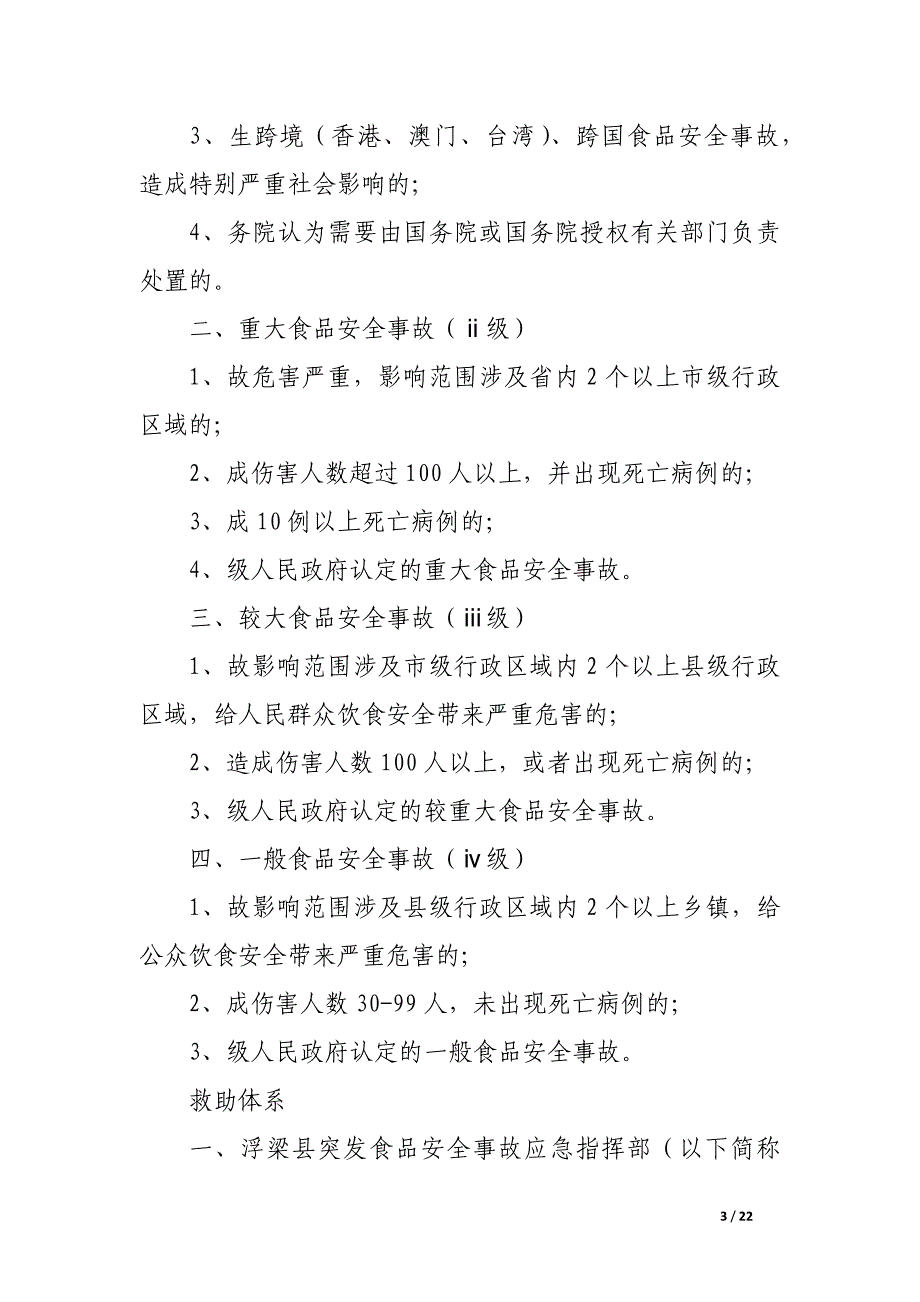 3、生跨境（香港、澳门、台湾）、跨国食品安全事故，造成特别严重社会影响的;

4、务院认为需要由国务院或国务院授权有关部门负责处置的。

二、重大食品安全事故（ⅱ级）

1、故危害严重，影响范围涉及省内 2 个以上市级行政区域的;

2、成伤害人数超过 100 人以上，并出现死亡病例的;

3、成 10 例以上死亡病例的;

4、级人民政府认定的重大食品安全事故。

三、较大食品安全事故（ⅲ级）

1、故影响范围涉及市级行政区域内 2 个以上县级行政区域，给人民群众饮食安全带来严重危害的;

2、造成伤害人数 100 人以上，或者出现死亡病例的;

3、级人民政府认定的较重大食品安全事故。

四、一般食品安全事故（ⅳ级）

1、故影响范围涉及县级行政区域内 2 个以上乡镇，给公众饮食安全带来严重危害的;

2、成伤害人数 30-99 人，未出现死亡病例的;

3、级人民政府认定的一般食品安全事故。

救助体系

一、浮梁县突发食品安全事故应急指挥部（以下简称

3 / 22